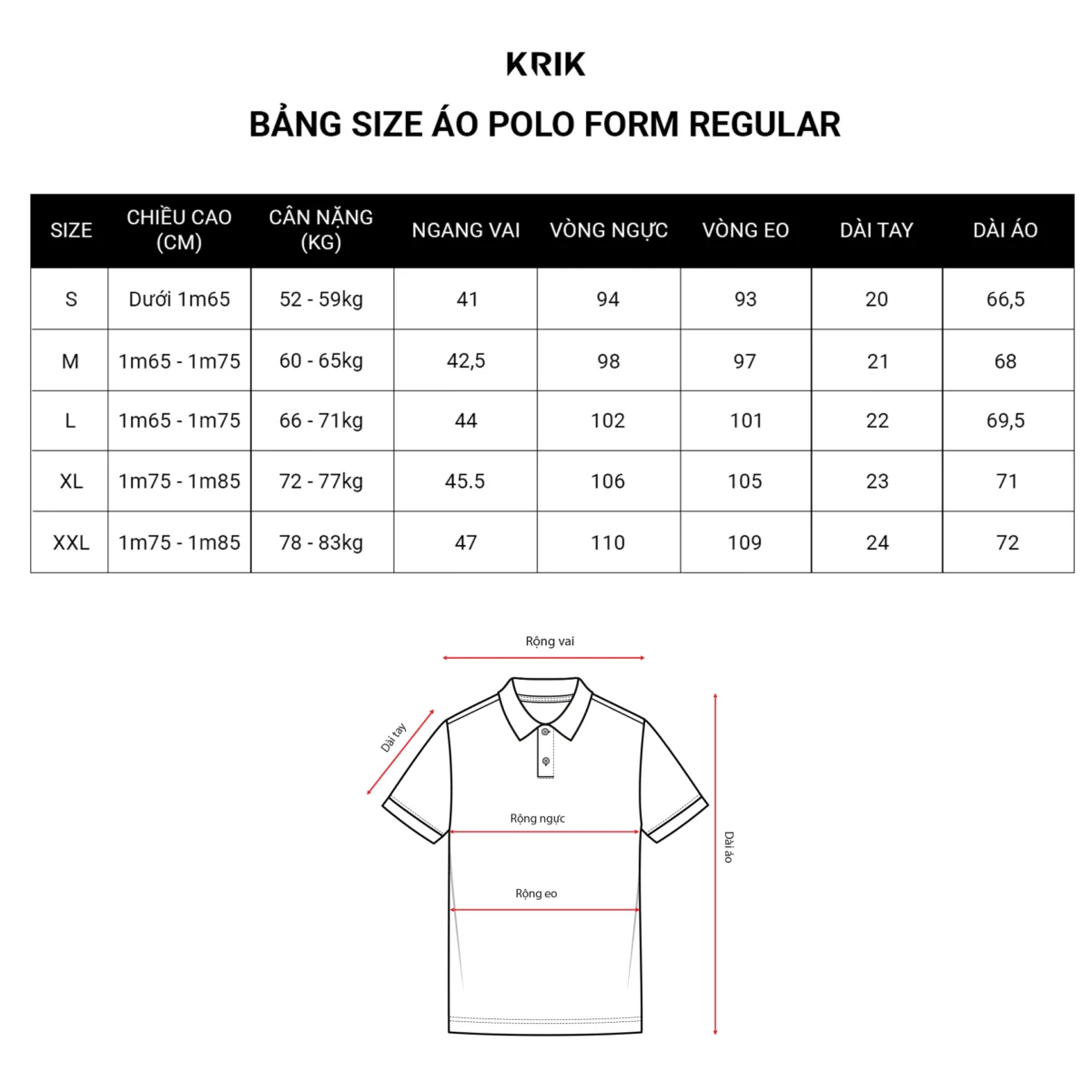 KRIK

BẢNG SIZE ÁO POLO FORM REGULAR

| SIZE | CHIỀU CAO (CM) | CÂN NẶNG (KG) | NGANG VAI | VÒNG NGỰC | VÒNG EO | DÀI TAY | DÀI ÁO |
|---|---|---|---|---|---|---|---|
| S | Dưới 1m65 | 52 - 59kg | 41 | 94 | 93 | 20 | 66,5 |
| M | 1m65 - 1m75 | 60 - 65kg | 42,5 | 98 | 97 | 21 | 68 |
| L | 1m65 - 1m75 | 66 - 71kg | 44 | 102 | 101 | 22 | 69,5 |
| XL | 1m75 - 1m85 | 72 - 77kg | 45.5 | 106 | 105 | 23 | 71 |
| XXL | 1m75 - 1m85 | 78 - 83kg | 47 | 110 | 109 | 24 | 72 |

Rộng vai

Dài tay

Rộng ngực

Rộng eo

Dài áo